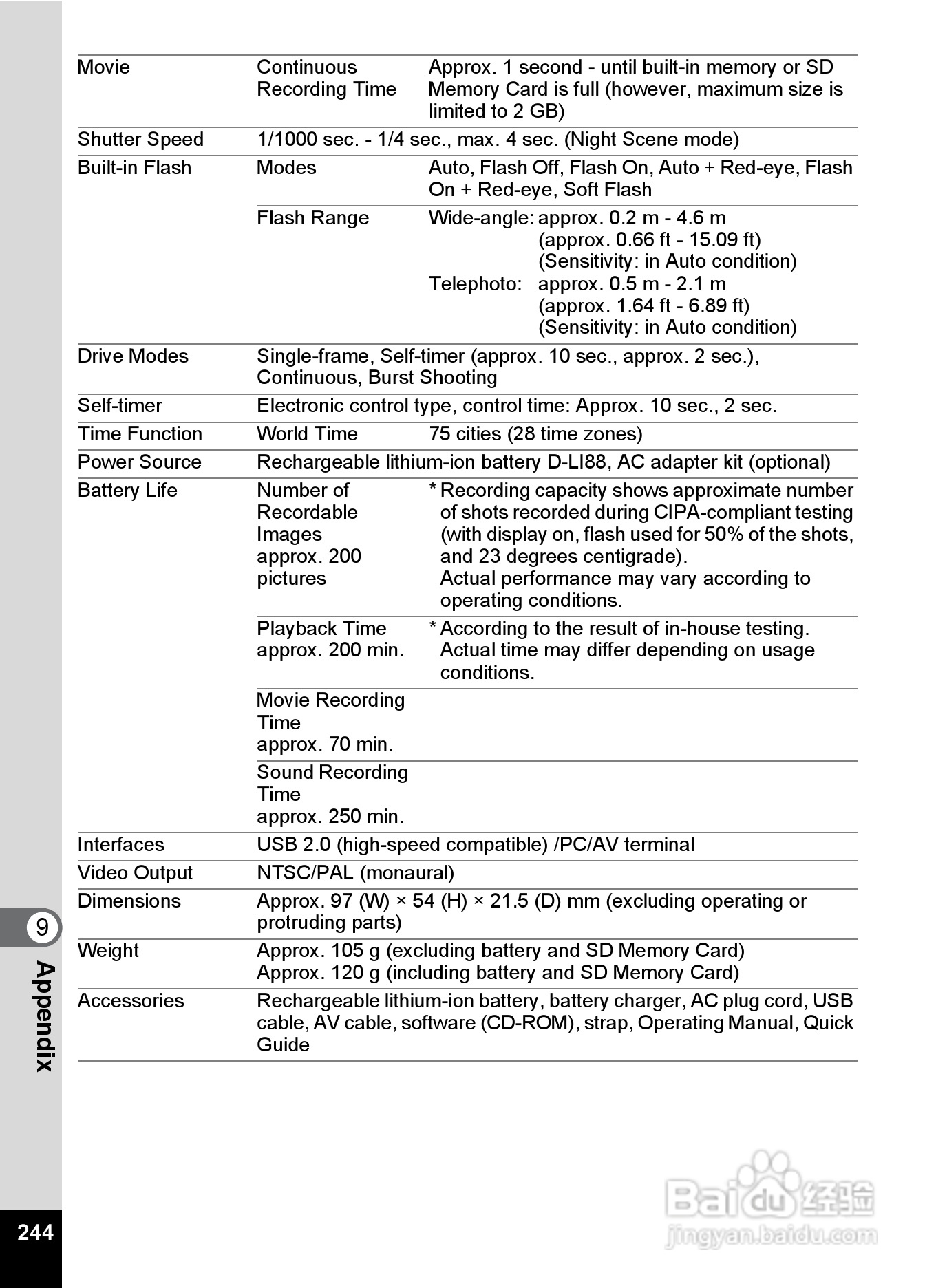 | | | |
|---|---|---|
| Movie | Continuous Recording Time | Approx. 1 second - until built-in memory or SD Memory Card is full (however, maximum size is limited to 2 GB) |
| Shutter Speed | 1/1000 sec. - 1/4 sec., max. 4 sec. (Night Scene mode) | |
| Built-in Flash | Modes | Auto, Flash Off, Flash On, Auto + Red-eye, Flash On + Red-eye, Soft Flash |
| | Flash Range | Wide-angle: approx. 0.2 m - 4.6 m (approx. 0.66 ft - 15.09 ft) (Sensitivity: in Auto condition) Telephoto: approx. 0.5 m - 2.1 m (approx. 1.64 ft - 6.89 ft) (Sensitivity: in Auto condition) |
| Drive Modes | Single-frame, Self-timer (approx. 10 sec., approx. 2 sec.), Continuous, Burst Shooting | |
| Self-timer | Electronic control type, control time: Approx. 10 sec., 2 sec. | |
| Time Function | World Time | 75 cities (28 time zones) |
| Power Source | Rechargeable lithium-ion battery D-LI88, AC adapter kit (optional) | |
| Battery Life | Number of Recordable Images approx. 200 pictures | * Recording capacity shows approximate number of shots recorded during CIPA-compliant testing (with display on, flash used for 50% of the shots, and 23 degrees centigrade). Actual performance may vary according to operating conditions. |
| | Playback Time approx. 200 min. | * According to the result of in-house testing. Actual time may differ depending on usage conditions. |
| | Movie Recording Time approx. 70 min. | |
| | Sound Recording Time approx. 250 min. | |
| Interfaces | USB 2.0 (high-speed compatible) /PC/AV terminal | |
| Video Output | NTSC/PAL (monaural) | |
| Dimensions | Approx. 97 (W) × 54 (H) × 21.5 (D) mm (excluding operating or protruding parts) | |
| Weight | Approx. 105 g (excluding battery and SD Memory Card) Approx. 120 g (including battery and SD Memory Card) | |
| Accessories | Rechargeable lithium-ion battery, battery charger, AC plug cord, USB cable, AV cable, software (CD-ROM), strap, Operating Manual, Quick Guide | |

9
Appendix

244

Baidu 经验
jingyan.baidu.com